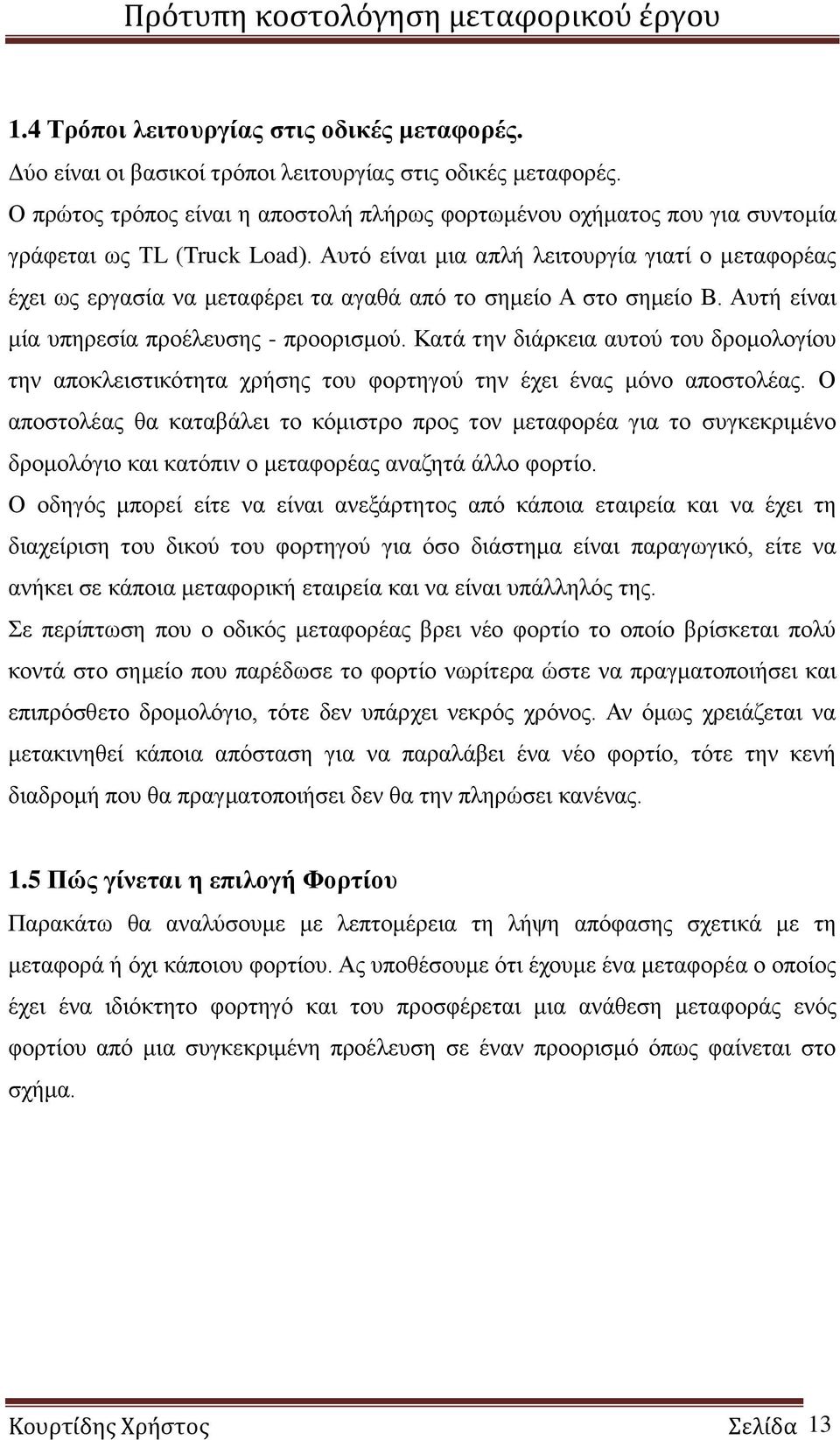 Πρότυπη κοστολόγηση μεταφορικού έργου

1.4 Τρόποι λειτουργίας στις οδικές μεταφορές.

Δύο είναι οι βασικοί τρόποι λειτουργίας στις οδικές μεταφορές.

Ο πρώτος τρόπος είναι η αποστολή πλήρως φορτωμένου οχήματος που για συντομία γράφεται ως TL (Truck Load). Αυτό είναι μια απλή λειτουργία γιατί ο μεταφορέας έχει ως εργασία να μεταφέρει τα αγαθά από το σημείο Α στο σημείο Β. Αυτή είναι μία υπηρεσία προέλευσης - προορισμού. Κατά την διάρκεια αυτού του δρομολογίου την αποκλειστικότητα χρήσης του φορτηγού την έχει ένας μόνο αποστολέας. Ο αποστολέας θα καταβάλει το κόμιστρο προς τον μεταφορέα για το συγκεκριμένο δρομολόγιο και κατόπιν ο μεταφορέας αναζητά άλλο φορτίο.

Ο οδηγός μπορεί είτε να είναι ανεξάρτητος από κάποια εταιρεία και να έχει τη διαχείριση του δικού του φορτηγού για όσο διάστημα είναι παραγωγικό, είτε να ανήκει σε κάποια μεταφορική εταιρεία και να είναι υπάλληλός της.

Σε περίπτωση που ο οδικός μεταφορέας βρει νέο φορτίο το οποίο βρίσκεται πολύ κοντά στο σημείο που παρέδωσε το φορτίο νωρίτερα ώστε να πραγματοποιήσει και επιπρόσθετο δρομολόγιο, τότε δεν υπάρχει νεκρός χρόνος. Αν όμως χρειάζεται να μετακινηθεί κάποια απόσταση για να παραλάβει ένα νέο φορτίο, τότε την κενή διαδρομή που θα πραγματοποιήσει δεν θα την πληρώσει κανένας.

1.5 Πώς γίνεται η επιλογή Φορτίου

Παρακάτω θα αναλύσουμε με λεπτομέρεια τη λήψη απόφασης σχετικά με τη μεταφορά ή όχι κάποιου φορτίου. Ας υποθέσουμε ότι έχουμε ένα μεταφορέα ο οποίος έχει ένα ιδιόκτητο φορτηγό και του προσφέρεται μια ανάθεση μεταφοράς ενός φορτίου από μια συγκεκριμένη προέλευση σε έναν προορισμό όπως φαίνεται στο σχήμα.

Κουρτίδης Χρήστος Σελίδα 13